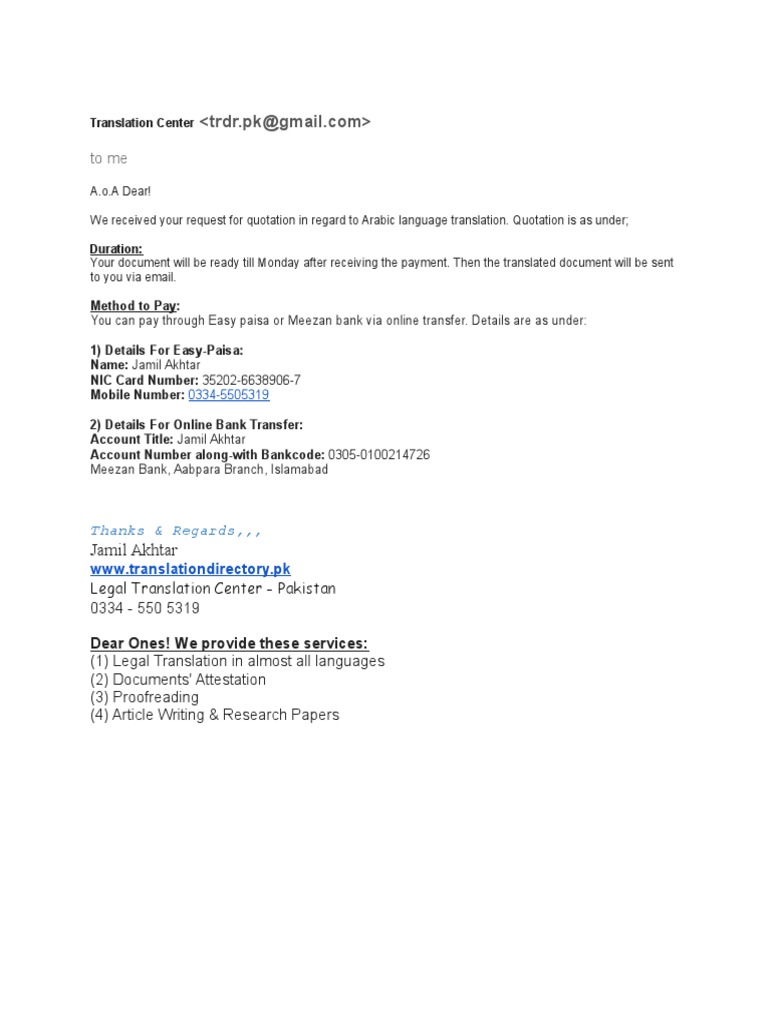 Translation Center <trdr.pk@gmail.com>

to me

A.o.A Dear!

We received your request for quotation in regard to Arabic language translation. Quotation is as under;

Duration:
Your document will be ready till Monday after receiving the payment. Then the translated document will be sent to you via email.

Method to Pay:
You can pay through Easy paisa or Meezan bank via online transfer. Details are as under:

1) Details For Easy-Paisa:
Name: Jamil Akhtar
NIC Card Number: 35202-6638906-7
Mobile Number: 0334-5505319

2) Details For Online Bank Transfer:
Account Title: Jamil Akhtar
Account Number along-with Bankcode: 0305-0100214726
Meezan Bank, Aabpara Branch, Islamabad

Thanks & Regards,,,
Jamil Akhtar
www.translationdirectory.pk
Legal Translation Center - Pakistan
0334 - 550 5319

Dear Ones! We provide these services:
(1) Legal Translation in almost all languages
(2) Documents' Attestation
(3) Proofreading
(4) Article Writing & Research Papers